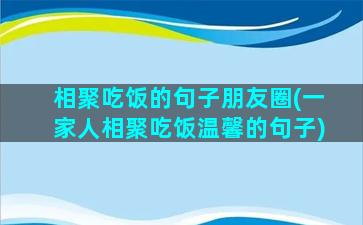 相聚吃饭的句子朋友圈(一家人相聚吃饭温馨的句子)